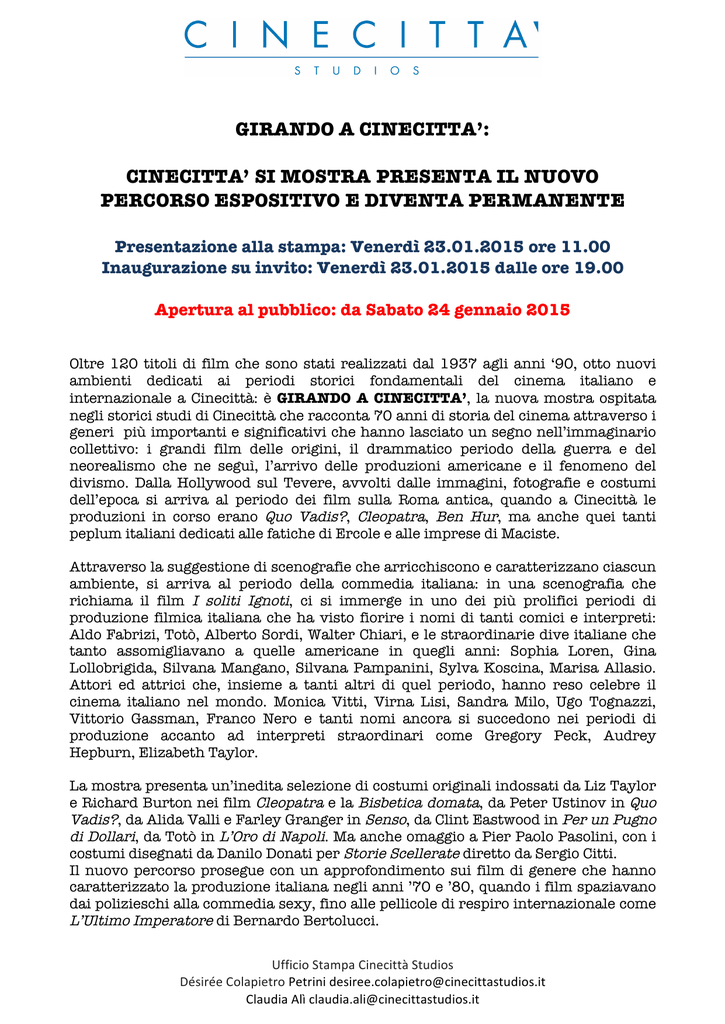 CINECITTA'
STUDIOS

GIRANDO A CINECITTA':

CINECITTA' SI MOSTRA PRESENTA IL NUOVO PERCORSO ESPOSITIVO E DIVENTA PERMANENTE

Presentazione alla stampa: Venerdì 23.01.2015 ore 11.00
Inaugurazione su invito: Venerdì 23.01.2015 dalle ore 19.00

Apertura al pubblico: da Sabato 24 gennaio 2015

Oltre 120 titoli di film che sono stati realizzati dal 1937 agli anni '90, otto nuovi ambienti dedicati ai periodi storici fondamentali del cinema italiano e internazionale a Cinecittà: è GIRANDO A CINECITTA', la nuova mostra ospitata negli storici studi di Cinecittà che racconta 70 anni di storia del cinema attraverso i generi più importanti e significativi che hanno lasciato un segno nell'immaginario collettivo: i grandi film delle origini, il drammatico periodo della guerra e del neorealismo che ne seguì, l'arrivo delle produzioni americane e il fenomeno del divismo. Dalla Hollywood sul Tevere, avvolti dalle immagini, fotografie e costumi dell'epoca si arriva al periodo dei film sulla Roma antica, quando a Cinecittà le produzioni in corso erano Quo Vadis?, Cleopatra, Ben Hur, ma anche quei tanti peplum italiani dedicati alle fatiche di Ercole e alle imprese di Maciste.

Attraverso la suggestione di scenografie che arricchiscono e caratterizzano ciascun ambiente, si arriva al periodo della commedia italiana: in una scenografia che richiama il film I soliti Ignoti, ci si immerge in uno dei più prolifici periodi di produzione filmica italiana che ha visto fiorire i nomi di tanti comici e interpreti: Aldo Fabrizi, Totò, Alberto Sordi, Walter Chiari, e le straordinarie dive italiane che tanto assomigliavano a quelle americane in quegli anni: Sophia Loren, Gina Lollobrigida, Silvana Mangano, Silvana Pampanini, Sylva Koscina, Marisa Allasio. Attori ed attrici che, insieme a tanti altri di quel periodo, hanno reso celebre il cinema italiano nel mondo. Monica Vitti, Virna Lisi, Sandra Milo, Ugo Tognazzi, Vittorio Gassman, Franco Nero e tanti nomi ancora si succedono nei periodi di produzione accanto ad interpreti straordinari come Gregory Peck, Audrey Hepburn, Elizabeth Taylor.

La mostra presenta un'inedita selezione di costumi originali indossati da Liz Taylor e Richard Burton nei film Cleopatra e la Bisbetica domata, da Peter Ustinov in Quo Vadis?, da Alida Valli e Farley Granger in Senso, da Clint Eastwood in Per un Pugno di Dollari, da Totò in L'Oro di Napoli. Ma anche omaggio a Pier Paolo Pasolini, con i costumi disegnati da Danilo Donati per Storie Scellerate diretto da Sergio Citti.
Il nuovo percorso prosegue con un approfondimento sui film di genere che hanno caratterizzato la produzione italiana negli anni '70 e '80, quando i film spaziavano dai polizieschi alla commedia sexy, fino alle pellicole di respiro internazionale come L'Ultimo Imperatore di Bernardo Bertolucci.

Ufficio Stampa Cinecittà Studios
Désirée Colapietro Petrini desiree.colapietro@cinecittastudios.it
Claudia Alì claudia.ali@cinecittastudios.it